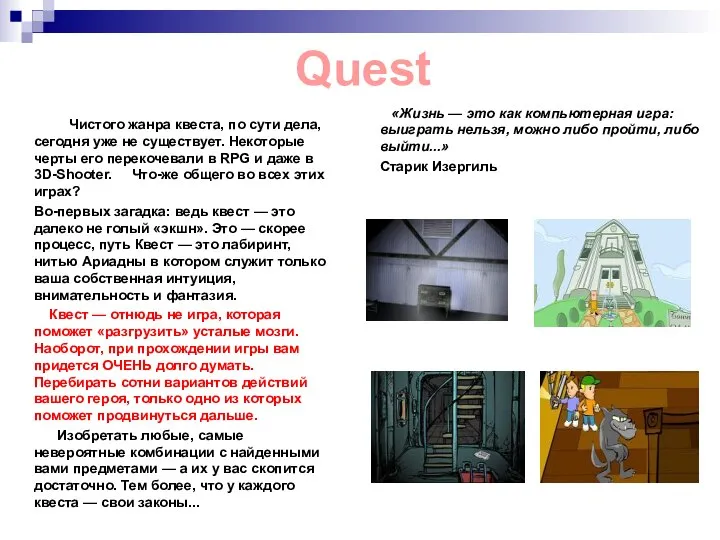 Quest

Чистого жанра квеста, по сути дела, сегодня уже не существует. Некоторые черты его перекочевали в RPG и даже в 3D-Shooter. Что-же общего во всех этих играх?

Во-первых загадка: ведь квест — это далеко не голый «экшн». Это — скорее процесс, путь Квест — это лабиринт, нитью Ариадны в котором служит только ваша собственная интуиция, внимательность и фантазия.

Квест — отнюдь не игра, которая поможет «разгрузить» усталые мозги. Наоборот, при прохождении игры вам придется ОЧЕНЬ долго думать. Перебирать сотни вариантов действий вашего героя, только одно из которых поможет продвинуться дальше.

Изобретать любые, самые невероятные комбинации с найденными вами предметами — а их у вас скопится достаточно. Тем более, что у каждого квеста — свои законы...

«Жизнь — это как компьютерная игра: выиграть нельзя, можно либо пройти, либо выйти...»

Старик Изергиль